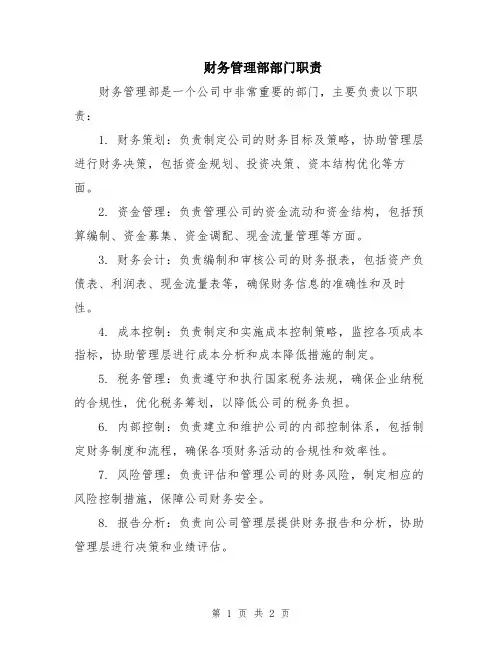 财务管理部部门职责

财务管理部是一个公司中非常重要的部门，主要负责以下职责：

1. 财务策划：负责制定公司的财务目标及策略，协助管理层进行财务决策，包括资金规划、投资决策、资本结构优化等方面。

2. 资金管理：负责管理公司的资金流动和资金结构，包括预算编制、资金募集、资金调配、现金流量管理等方面。

3. 财务会计：负责编制和审核公司的财务报表，包括资产负债表、利润表、现金流量表等，确保财务信息的准确性和及时性。

4. 成本控制：负责制定和实施成本控制策略，监控各项成本指标，协助管理层进行成本分析和成本降低措施的制定。

5. 税务管理：负责遵守和执行国家税务法规，确保企业纳税的合规性，优化税务筹划，以降低公司的税务负担。

6. 内部控制：负责建立和维护公司的内部控制体系，包括制定财务制度和流程，确保各项财务活动的合规性和效率性。

7. 风险管理：负责评估和管理公司的财务风险，制定相应的风险控制措施，保障公司财务安全。

8. 报告分析：负责向公司管理层提供财务报告和分析，协助管理层进行决策和业绩评估。

第 1 页 共 2 页